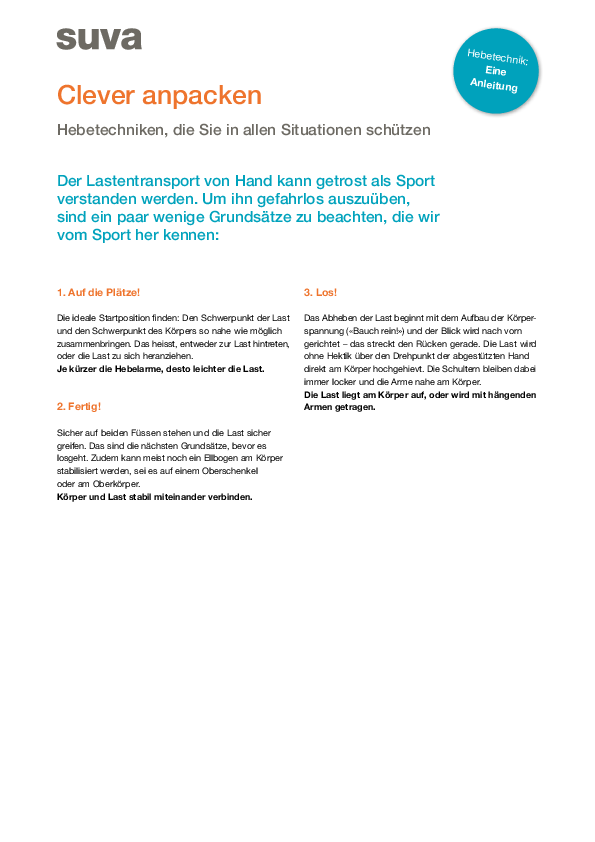 suva

Hebetechnik: Eine Anleitung

Clever anpacken

Hebetechniken, die Sie in allen Situationen schützen

Der Lastentransport von Hand kann getrost als Sport verstanden werden. Um ihn gefahrlos auszuüben, sind ein paar wenige Grundsätze zu beachten, die wir vom Sport her kennen:

1. Auf die Plätze!

Die ideale Startposition finden: Den Schwerpunkt der Last und den Schwerpunkt des Körpers so nahe wie möglich zusammenbringen. Das heisst, entweder zur Last hintreten, oder die Last zu sich heranziehen.
Je kürzer die Hebelarme, desto leichter die Last.

2. Fertig!

Sicher auf beiden Füssen stehen und die Last sicher greifen. Das sind die nächsten Grundsätze, bevor es losgeht. Zudem kann meist noch ein Ellbogen am Körper stabilisiert werden, sei es auf einem Oberschenkel oder am Oberkörper.
Körper und Last stabil miteinander verbinden.

3. Los!

Das Abheben der Last beginnt mit dem Aufbau der Körperspannung («Bauch rein!») und der Blick wird nach vorn gerichtet – das streckt den Rücken gerade. Die Last wird ohne Hektik über den Drehpunkt der abgestützten Hand direkt am Körper hochgehievt. Die Schultern bleiben dabei immer locker und die Arme nahe am Körper.
Die Last liegt am Körper auf, oder wird mit hängenden Armen getragen.